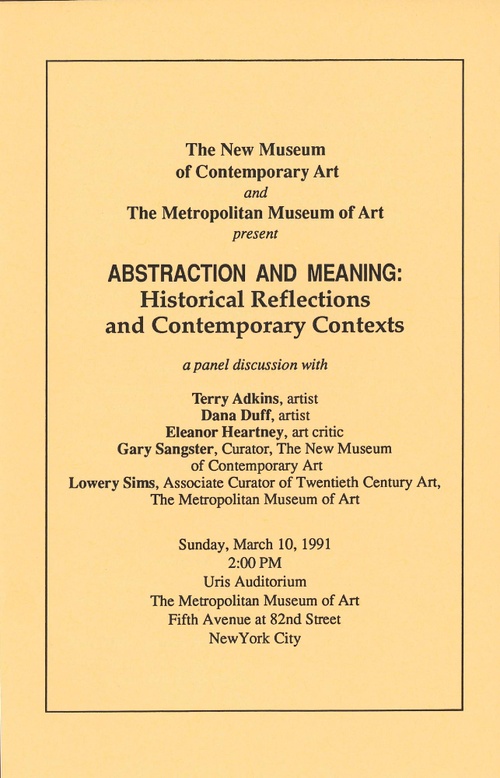 The New Museum
of Contemporary Art
and
The Metropolitan Museum of Art
present

ABSTRACTION AND MEANING:
Historical Reflections
and Contemporary Contexts

a panel discussion with

Terry Adkins, artist
Dana Duff, artist
Eleanor Heartney, art critic
Gary Sangster, Curator, The New Museum of Contemporary Art
Lowery Sims, Associate Curator of Twentieth Century Art, The Metropolitan Museum of Art

Sunday, March 10, 1991
2:00 PM
Uris Auditorium
The Metropolitan Museum of Art
Fifth Avenue at 82nd Street
NewYork City